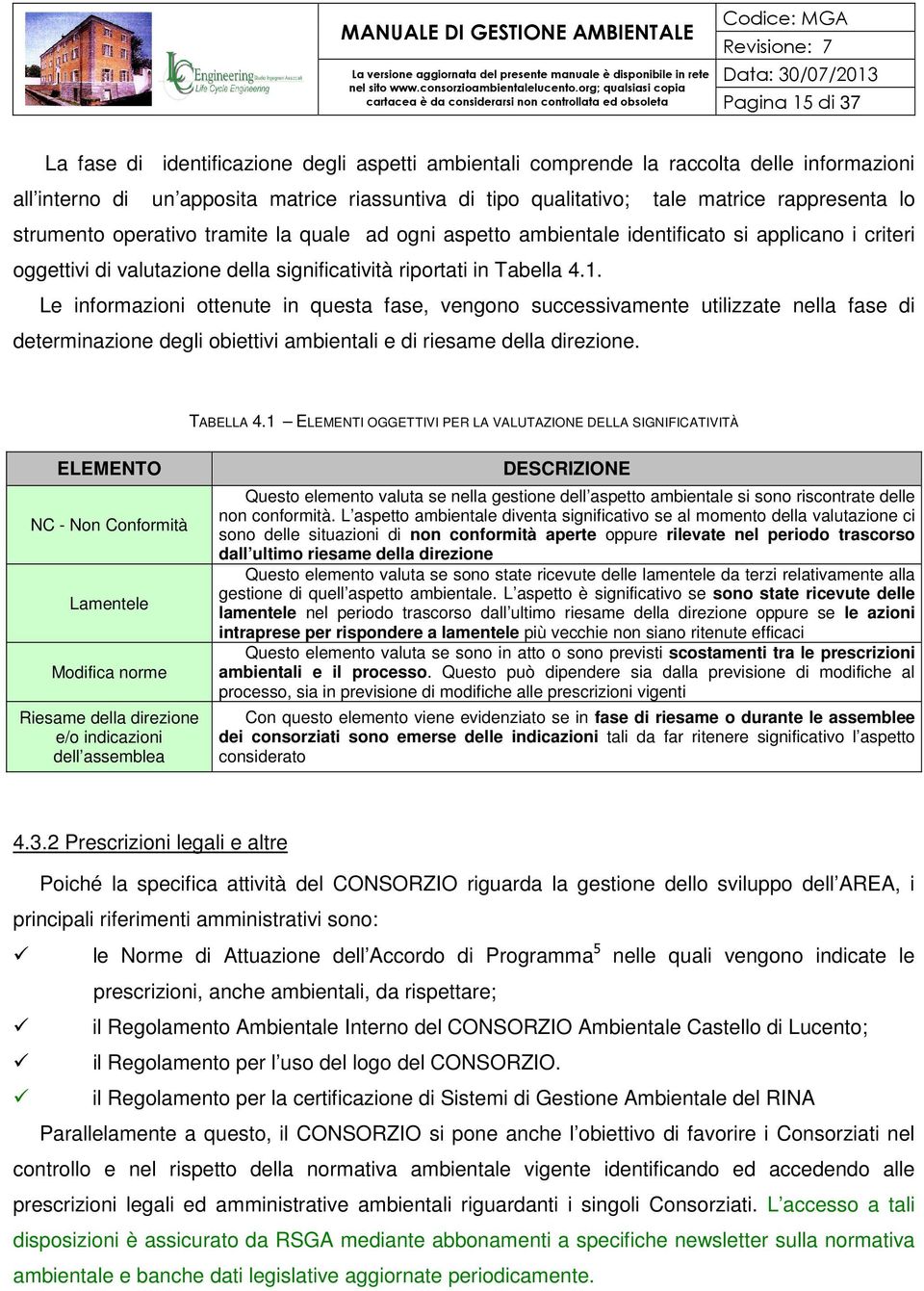 LC Engineering Studio Ingegneri Associati Life Cycle Engineering

MANUALE DI GESTIONE AMBIENTALE

La versione aggiornata del presente manuale è disponibile in rete nel sito www.consorzioambientalelucento.org; qualsiasi copia cartacea è da considerarsi non controllata ed obsoleta

Codice: MGA
Revisione: 7
Data: 30/07/2013
Pagina 15 di 37

La fase di identificazione degli aspetti ambientali comprende la raccolta delle informazioni all'interno di un'apposita matrice riassuntiva di tipo qualitativo; tale matrice rappresenta lo strumento operativo tramite la quale ad ogni aspetto ambientale identificato si applicano i criteri oggettivi di valutazione della significatività riportati in Tabella 4.1.

Le informazioni ottenute in questa fase, vengono successivamente utilizzate nella fase di determinazione degli obiettivi ambientali e di riesame della direzione.

TABELLA 4.1 – ELEMENTI OGGETTIVI PER LA VALUTAZIONE DELLA SIGNIFICATIVITÀ

| ELEMENTO | DESCRIZIONE |
|---|---|
| NC - Non Conformità | Questo elemento valuta se nella gestione dell'aspetto ambientale si sono riscontrate delle non conformità. L'aspetto ambientale diventa significativo se al momento della valutazione ci sono delle situazioni di non conformità aperte oppure rilevate nel periodo trascorso dall'ultimo riesame della direzione |
| Lamentele | Questo elemento valuta se sono state ricevute delle lamentele da terzi relativamente alla gestione di quell'aspetto ambientale. L'aspetto è significativo se sono state ricevute delle lamentele nel periodo trascorso dall'ultimo riesame della direzione oppure se le azioni intraprese per rispondere a lamentele più vecchie non siano ritenute efficaci |
| Modifica norme | Questo elemento valuta se sono in atto o sono previsti scostamenti tra le prescrizioni ambientali e il processo. Questo può dipendere sia dalla previsione di modifiche al processo, sia in previsione di modifiche alle prescrizioni vigenti |
| Riesame della direzione e/o indicazioni dell'assemblea | Con questo elemento viene evidenziato se in fase di riesame o durante le assemblee dei consorziati sono emerse delle indicazioni tali da far ritenere significativo l'aspetto considerato |

4.3.2 Prescrizioni legali e altre

Poiché la specifica attività del CONSORZIO riguarda la gestione dello sviluppo dell'AREA, i principali riferimenti amministrativi sono:

✓ le Norme di Attuazione dell'Accordo di Programma$^5$ nelle quali vengono indicate le prescrizioni, anche ambientali, da rispettare;
✓ il Regolamento Ambientale Interno del CONSORZIO Ambientale Castello di Lucento;
✓ il Regolamento per l'uso del logo del CONSORZIO.
✓ il Regolamento per la certificazione di Sistemi di Gestione Ambientale del RINA

Parallelamente a questo, il CONSORZIO si pone anche l'obiettivo di favorire i Consorziati nel controllo e nel rispetto della normativa ambientale vigente identificando ed accedendo alle prescrizioni legali ed amministrative ambientali riguardanti i singoli Consorziati. L'accesso a tali disposizioni è assicurato da RSGA mediante abbonamenti a specifiche newsletter sulla normativa ambientale e banche dati legislative aggiornate periodicamente.